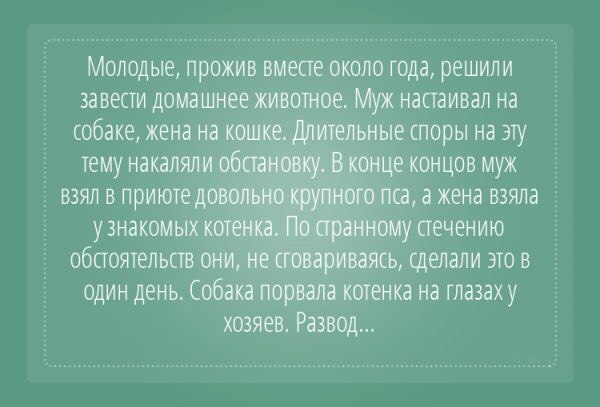 Молодые, прожив вместе около года, решили завести домашнее животное. Муж настаивал на собаке, жена на кошке. Длительные споры на эту тему накаляли обстановку. В конце концов муж взял в приюте довольно крупного пса, а жена взяла у знакомых котенка. По странному стечению обстоятельств они, не сговариваясь, сделали это в один день. Собака порвала котенка на глазах у хозяев. Развод...